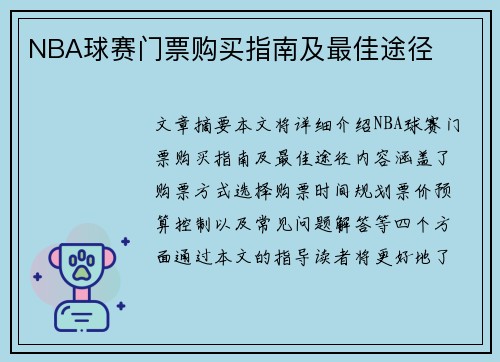 NBA球赛门票购买指南及最佳途径

文章摘要本文将详细介绍NBA球赛门票购买指南及最佳途径内容涵盖了购票方式选择购票时间规划票价预算控制以及常见问题解答等四个方面通过本文的指导读者将更好地了